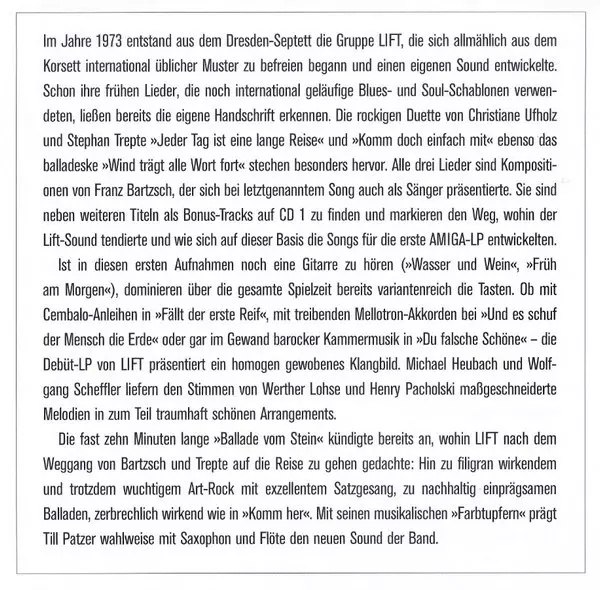 Im Jahre 1973 entstand aus dem Dresden-Septett die Gruppe LIFT, die sich allmählich aus dem Korsett international üblicher Muster zu befreien begann und einen eigenen Sound entwickelte. Schon ihre frühen Lieder, die noch international geläufige Blues- und Soul-Schablonen verwendeten, ließen bereits die eigene Handschrift erkennen. Die rockigen Duette von Christiane Ufholz und Stephan Trepte »Jeder Tag ist eine lange Reise« und »Komm doch einfach mit« ebenso das balladeske »Wind trägt alle Wort fort« stechen besonders hervor. Alle drei Lieder sind Kompositionen von Franz Bartzsch, der sich bei letztgenanntem Song auch als Sänger präsentierte. Sie sind neben weiteren Titeln als Bonus-Tracks auf CD 1 zu finden und markieren den Weg, wohin der Lift-Sound tendierte und wie sich auf dieser Basis die Songs für die erste AMIGA-LP entwickelten.

Ist in diesen ersten Aufnahmen noch eine Gitarre zu hören (»Wasser und Wein«, »Früh am Morgen«), dominieren über die gesamte Spielzeit bereits variantenreich die Tasten. Ob mit Cembalo-Anleihen in »Fällt der erste Reif«, mit treibenden Mellotron-Akkorden bei »Und es schuf der Mensch die Erde« oder gar im Gewand barocker Kammermusik in »Du falsche Schöne« – die Debüt-LP von LIFT präsentiert ein homogen gewobenes Klangbild. Michael Heubach und Wolfgang Scheffler liefern den Stimmen von Werther Lohse und Henry Pacholski maßgeschneiderte Melodien in zum Teil traumhaft schönen Arrangements.

Die fast zehn Minuten lange »Ballade vom Stein« kündigte bereits an, wohin LIFT nach dem Weggang von Bartzsch und Trepte auf die Reise zu gehen gedachte: Hin zu filigran wirkendem und trotzdem wuchtigem Art-Rock mit exzellentem Satzgesang, zu nachhaltig einprägsamen Balladen, zerbrechlich wirkend wie in »Komm her«. Mit seinen musikalischen »Farbtupfern« prägt Till Patzer wahlweise mit Saxophon und Flöte den neuen Sound der Band.